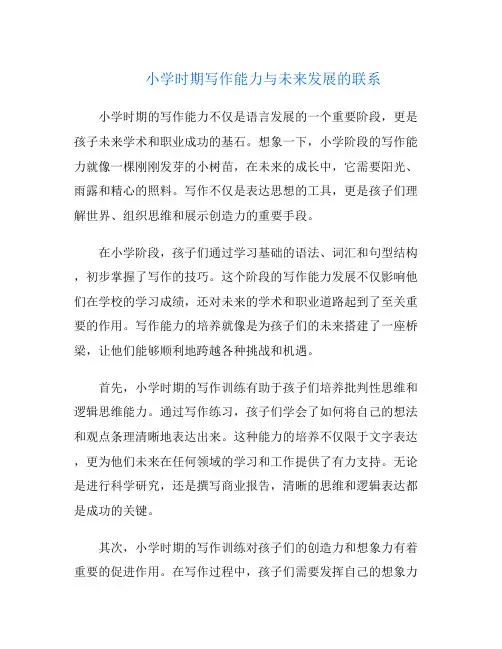 小学时期写作能力与未来发展的联系

小学时期的写作能力不仅是语言发展的一个重要阶段，更是孩子未来学术和职业成功的基石。想象一下，小学阶段的写作能力就像一棵刚刚发芽的小树苗，在未来的成长中，它需要阳光、雨露和精心的照料。写作不仅是表达思想的工具，更是孩子们理解世界、组织思维和展示创造力的重要手段。

在小学阶段，孩子们通过学习基础的语法、词汇和句型结构，初步掌握了写作的技巧。这个阶段的写作能力发展不仅影响他们在学校的学习成绩，还对未来的学术和职业道路起到了至关重要的作用。写作能力的培养就像是为孩子们的未来搭建了一座桥梁，让他们能够顺利地跨越各种挑战和机遇。

首先，小学时期的写作训练有助于孩子们培养批判性思维和逻辑思维能力。通过写作练习，孩子们学会了如何将自己的想法和观点条理清晰地表达出来。这种能力的培养不仅限于文字表达，更为他们未来在任何领域的学习和工作提供了有力支持。无论是进行科学研究，还是撰写商业报告，清晰的思维和逻辑表达都是成功的关键。

其次，小学时期的写作训练对孩子们的创造力和想象力有着重要的促进作用。在写作过程中，孩子们需要发挥自己的想象力